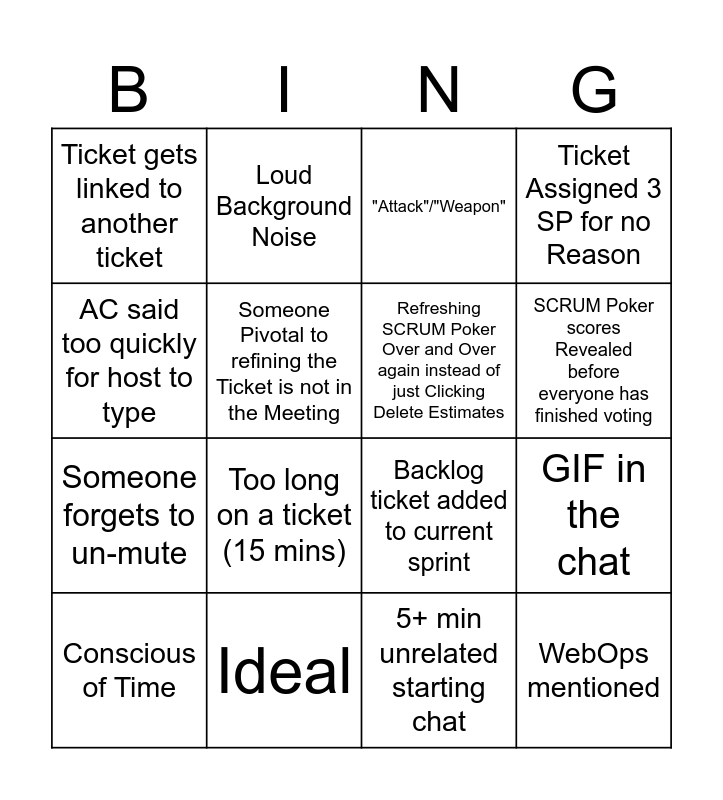 | B | I | N | G |
|---|---|---|---|
| Ticket gets linked to another ticket | Loud Background Noise | "Attack"/"Weapon" | Ticket Assigned 3 SP for no Reason |
| AC said too quickly for host to type | Someone Pivotal to refining the Ticket is not in the Meeting | Refreshing SCRUM Poker Over and Over again instead of just Clicking Delete Estimates | SCRUM Poker scores Revealed before everyone has finished voting |
| Someone forgets to un-mute | Too long on a ticket (15 mins) | Backlog ticket added to current sprint | GIF in the chat |
| Conscious of Time | Ideal | 5+ min unrelated starting chat | WebOps mentioned |